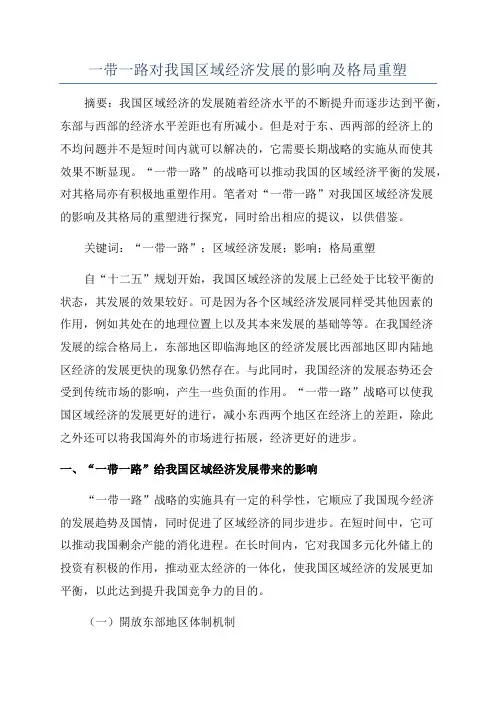 一带一路对我国区域经济发展的影响及格局重塑

摘要：我国区域经济的发展随着经济水平的不断提升而逐步达到平衡，东部与西部的经济水平差距也有所减小。但是对于东、西两部的经济上的不均问题并不是短时间内就可以解决的，它需要长期战略的实施从而使其效果不断显现。“一带一路”的战略可以推动我国的区域经济平衡的发展，对其格局亦有积极地重塑作用。笔者对“一带一路”对我国区域经济发展的影响及其格局的重塑进行探究，同时给出相应的提议，以供借鉴。

关键词：“一带一路”；区域经济发展；影响；格局重塑

自“十二五”规划开始，我国区域经济的发展上已经处于比较平衡的状态，其发展的效果较好。可是因为各个区域经济发展同样受其他因素的作用，例如其处在的地理位置上以及其本来发展的基础等等。在我国经济发展的综合格局上，东部地区即临海地区的经济发展比西部地区即内陆地区经济的发展更快的现象仍然存在。与此同时，我国经济的发展态势还会受到传统市场的影响，产生一些负面的作用。“一带一路”战略可以使我国区域经济的发展更好的进行，减小东西两个地区在经济上的差距，除此之外还可以将我国海外的市场进行拓展，经济更好的进步。

一、“一带一路”给我国区域经济发展带来的影响

“一带一路”战略的实施具有一定的科学性，它顺应了我国现今经济的发展趋势及国情，同时促进了区域经济的同步进步。在短时间中，它可以推动我国剩余产能的消化进程。在长时间内，它对我国多元化外储上的投资有积极的作用，推动亚太经济的一体化，使我国区域经济的发展更加平衡，以此达到提升我国竞争力的目的。

（一）開放东部地区体制机制